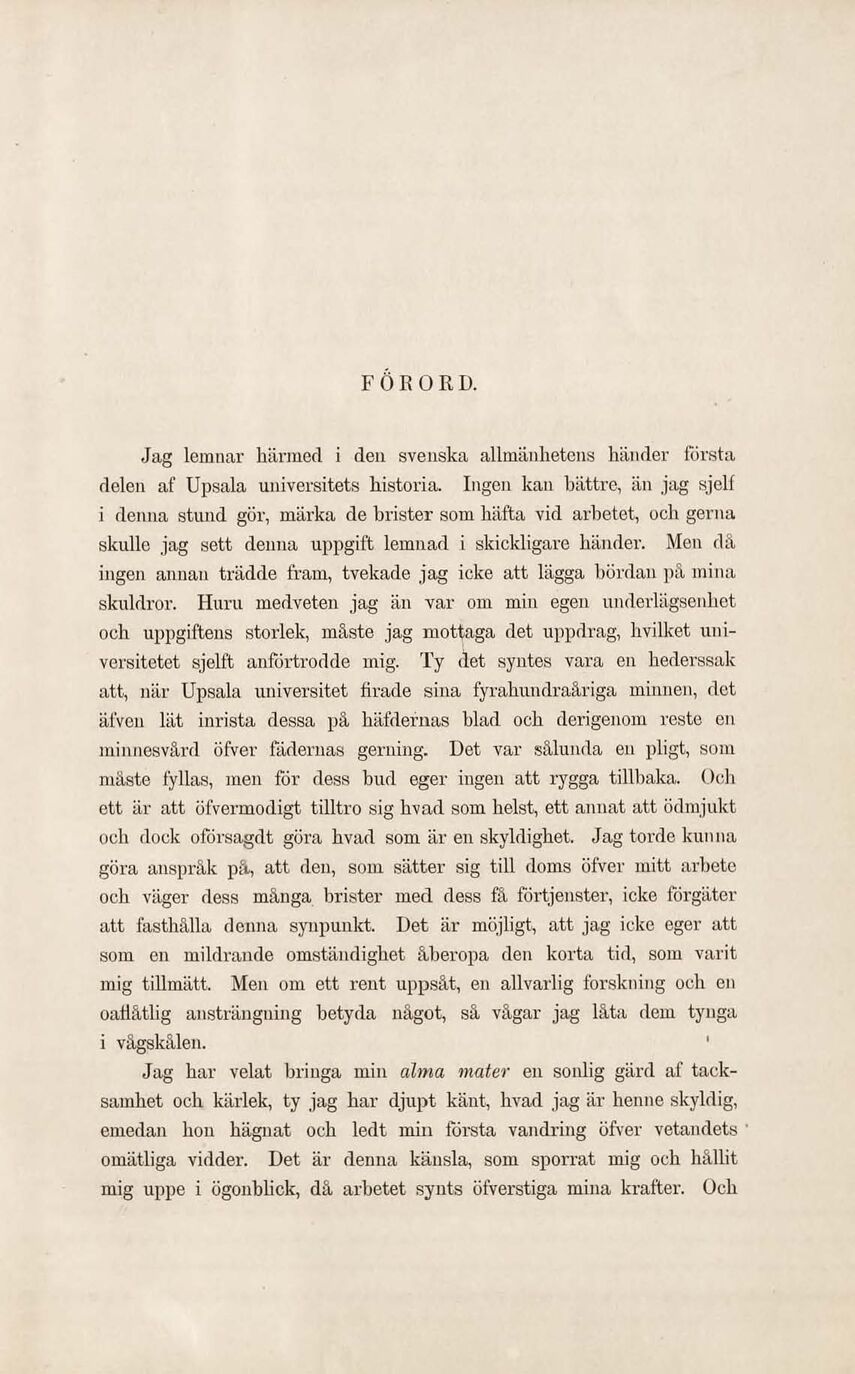 FÖRORD.

Jag lemnar härmed i den svenska allmänhetens händer första delen af Upsala universitets historia. Ingen kan bättre, än jag sjelf i denna stund gör, märka de brister som häfta vid arbetet, och gerna skulle jag sett denna uppgift lemnad i skickligare händer. Men då ingen annan trädde fram, tvekade jag icke att lägga bördan på mina skuldror. Huru medveten jag än var om min egen underlägsenhet och uppgiftens storlek, måste jag mottaga det uppdrag, hvilket universitetet sjelft anförtrodde mig. Ty det syntes vara en hederssak att, när Upsala universitet firade sina fyrahundraåriga minnen, det äfven lät inrista dessa på häfdernas blad och derigenom reste en minnesvård öfver fädernas gerning. Det var sålunda en pligt, som måste fyllas, men för dess bud eger ingen att rygga tillbaka. Och ett är att öfvermodigt tilltro sig hvad som helst, ett annat att ödmjukt och dock oförsagdt göra hvad som är en skyldighet. Jag torde kunna göra anspråk på, att den, som sätter sig till doms öfver mitt arbete och väger dess många brister med dess få förtjenster, icke förgäter att fasthålla denna synpunkt. Det är möjligt, att jag icke eger att som en mildrande omständighet åberopa den korta tid, som varit mig tillmätt. Men om ett rent uppsåt, en allvarlig forskning och en oaflåtlig ansträngning betyda något, så vågar jag låta dem tynga i vågskålen.

Jag har velat bringa min alma mater en sonlig gärd af tacksamhet och kärlek, ty jag har djupt känt, hvad jag är henne skyldig, emedan hon hägnat och ledt min första vandring öfver vetandets omätliga vidder. Det är denna känsla, som sporrat mig och hållit mig uppe i ögonblick, då arbetet synts öfverstiga mina krafter. Och